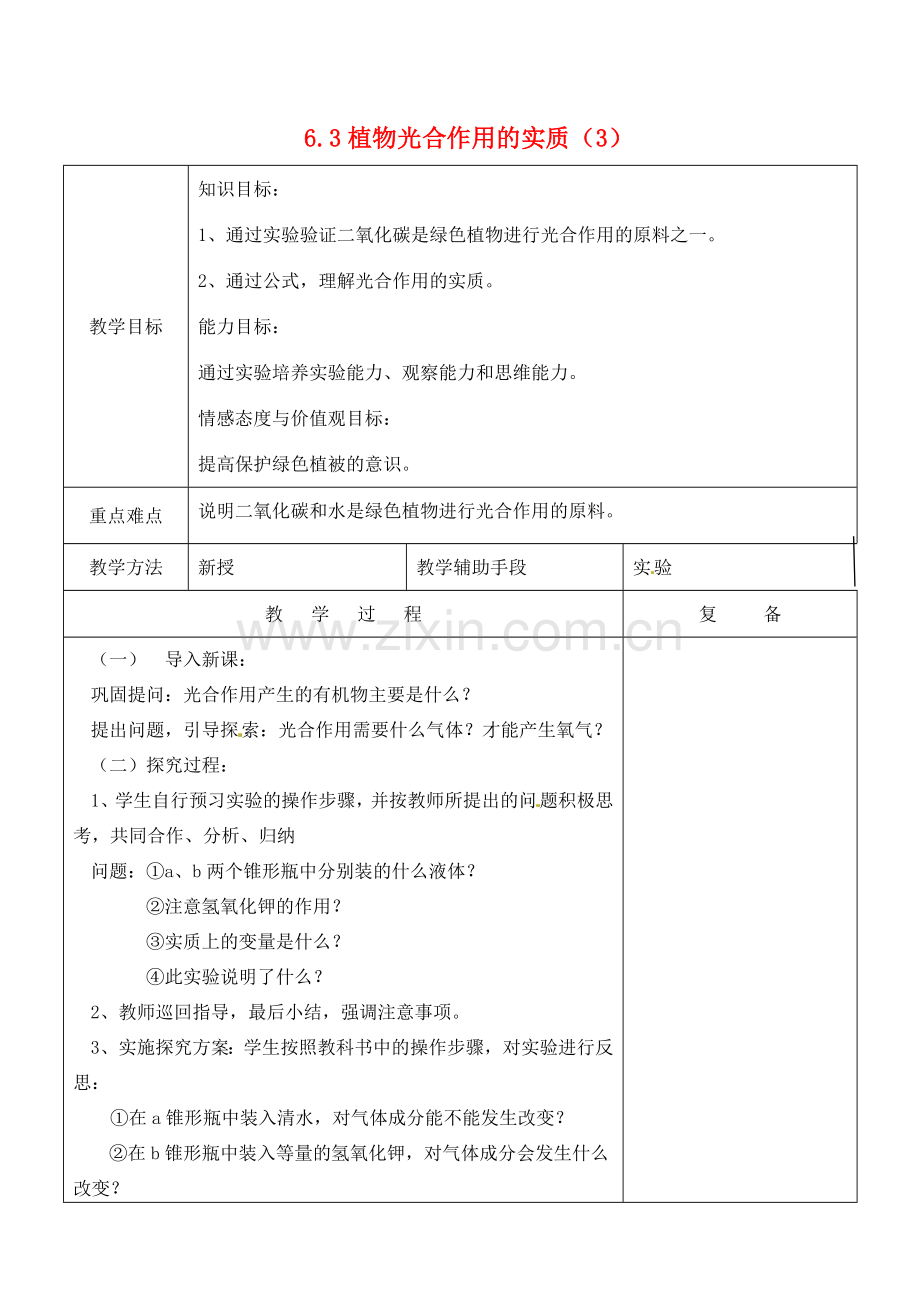 6.3 植物光合作用的实质（3）

| 教学目标 | 知识目标：<br>1、通过实验验证二氧化碳是绿色植物进行光合作用的原料之一。<br>2、通过公式，理解光合作用的实质。<br>能力目标：<br>通过实验培养实验能力、观察能力和思维能力。<br>情感态度与价值观目标：<br>提高保护绿色植被的意识。 | | |
|---|---|---|---|
| 重点难点 | 说明二氧化碳和水是绿色植物进行光合作用的原料。 | | |
| 教学方法 | 新授 | 教学辅助手段 | 实验 |

| 教　学　过　程 | 复　备 |
|---|---|
| （一）　导入新课：<br>巩固提问：光合作用产生的有机物主要是什么？<br>提出问题，引导探索：光合作用需要什么气体？才能产生氧气？<br>（二）探究过程：<br>1、学生自行预习实验的操作步骤，并按教师所提出的问题积极思考，共同合作、分析、归纳<br>问题：①a、b 两个锥形瓶中分别装的什么液体？<br>②注意氢氧化钾的作用？<br>③实质上的变量是什么？<br>④此实验说明了什么？<br>2、教师巡回指导，最后小结，强调注意事项。<br>3、实施探究方案：学生按照教科书中的操作步骤，对实验进行反思：<br>①在 a 锥形瓶中装入清水，对气体成分能不能发生改变？<br>②在 b 锥形瓶中装入等量的氢氧化钾，对气体成分会发生什么改变？ | |

www.zixin.com.cn